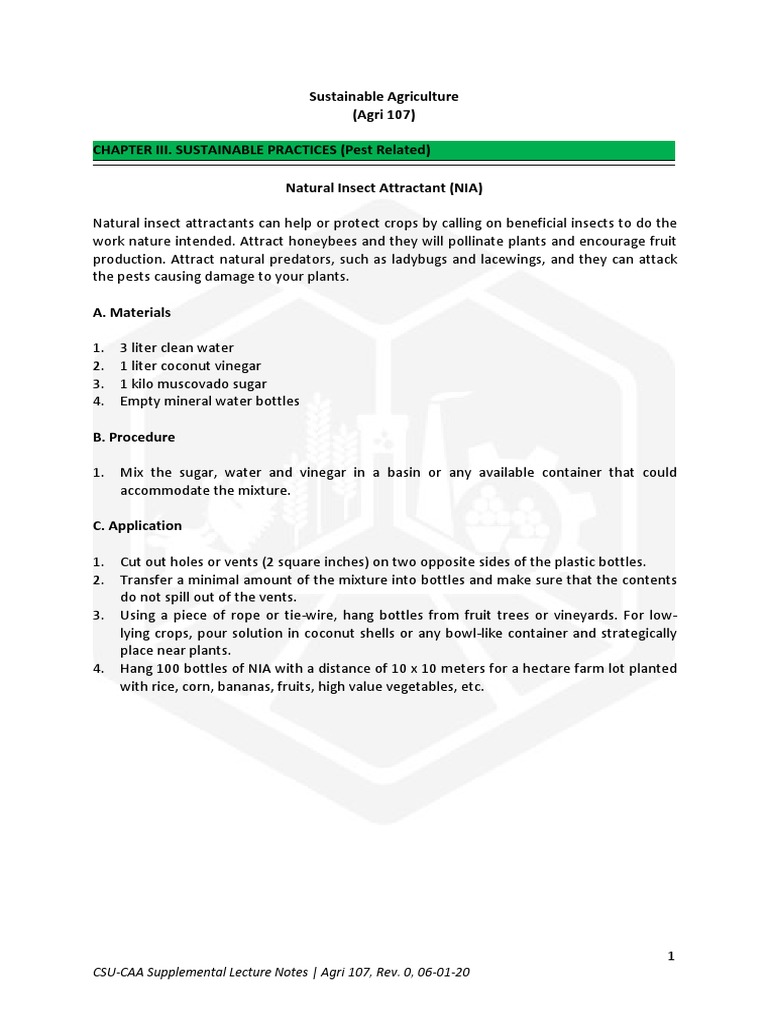 Sustainable Agriculture
(Agri 107)

CHAPTER III. SUSTAINABLE PRACTICES (Pest Related)

Natural Insect Attractant (NIA)

Natural insect attractants can help or protect crops by calling on beneficial insects to do the work nature intended. Attract honeybees and they will pollinate plants and encourage fruit production. Attract natural predators, such as ladybugs and lacewings, and they can attack the pests causing damage to your plants.

A. Materials

1. 3 liter clean water
2. 1 liter coconut vinegar
3. 1 kilo muscovado sugar
4. Empty mineral water bottles

B. Procedure

1. Mix the sugar, water and vinegar in a basin or any available container that could accommodate the mixture.

C. Application

1. Cut out holes or vents (2 square inches) on two opposite sides of the plastic bottles.
2. Transfer a minimal amount of the mixture into bottles and make sure that the contents do not spill out of the vents.
3. Using a piece of rope or tie-wire, hang bottles from fruit trees or vineyards. For low-lying crops, pour solution in coconut shells or any bowl-like container and strategically place near plants.
4. Hang 100 bottles of NIA with a distance of 10 x 10 meters for a hectare farm lot planted with rice, corn, bananas, fruits, high value vegetables, etc.

1

CSU-CAA Supplemental Lecture Notes | Agri 107, Rev. 0, 06-01-20